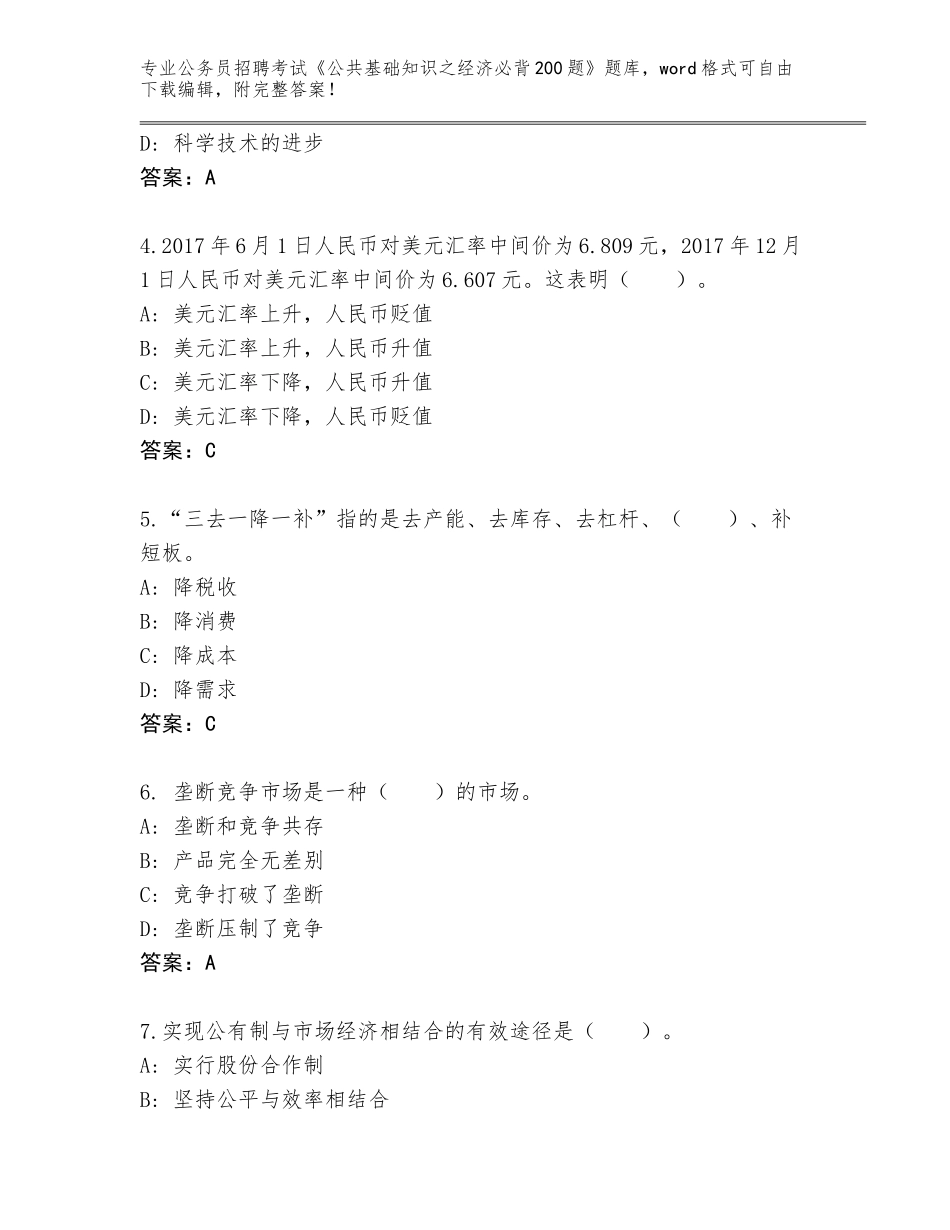 专业公务员招聘考试《公共基础知识之经济必背200题》题库，word格式可自由下载编辑，附完整答案！

D：科学技术的进步
答案：A

4.2017年6月1日人民币对美元汇率中间价为6.809元，2017年12月1日人民币对美元汇率中间价为6.607元。这表明（　　）。
A：美元汇率上升，人民币贬值
B：美元汇率上升，人民币升值
C：美元汇率下降，人民币升值
D：美元汇率下降，人民币贬值
答案：C

5.“三去一降一补”指的是去产能、去库存、去杠杆、（　　）、补短板。
A：降税收
B：降消费
C：降成本
D：降需求
答案：C

6. 垄断竞争市场是一种（　　）的市场。
A：垄断和竞争共存
B：产品完全无差别
C：竞争打破了垄断
D：垄断压制了竞争
答案：A

7.实现公有制与市场经济相结合的有效途径是（　　）。
A：实行股份合作制
B：坚持公平与效率相结合